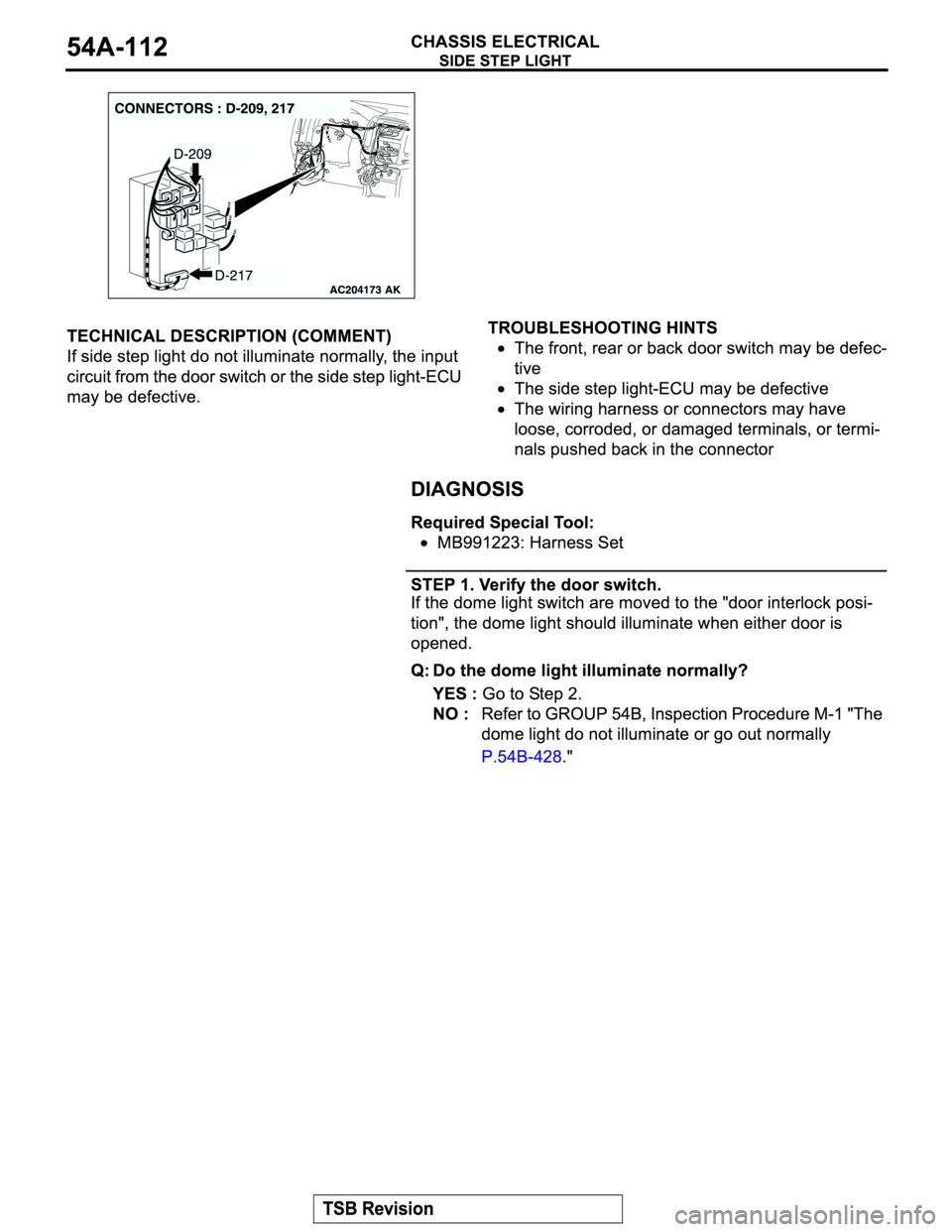 54A-112

CHASSIS ELECTRICAL
SIDE STEP LIGHT

CONNECTORS : D-209, 217

D-209

D-217

AC204173 AK

TECHNICAL DESCRIPTION (COMMENT)
If side step light do not illuminate normally, the input circuit from the door switch or the side step light-ECU may be defective.

TROUBLESHOOTING HINTS
• The front, rear or back door switch may be defective
• The side step light-ECU may be defective
• The wiring harness or connectors may have loose, corroded, or damaged terminals, or terminals pushed back in the connector

DIAGNOSIS

Required Special Tool:
• MB991223: Harness Set

STEP 1. Verify the door switch.
If the dome light switch are moved to the "door interlock position", the dome light should illuminate when either door is opened.

Q: Do the dome light illuminate normally?
YES : Go to Step 2.
NO : Refer to GROUP 54B, Inspection Procedure M-1 "The dome light do not illuminate or go out normally P.54B-428."

TSB Revision

carmanualsonline.info